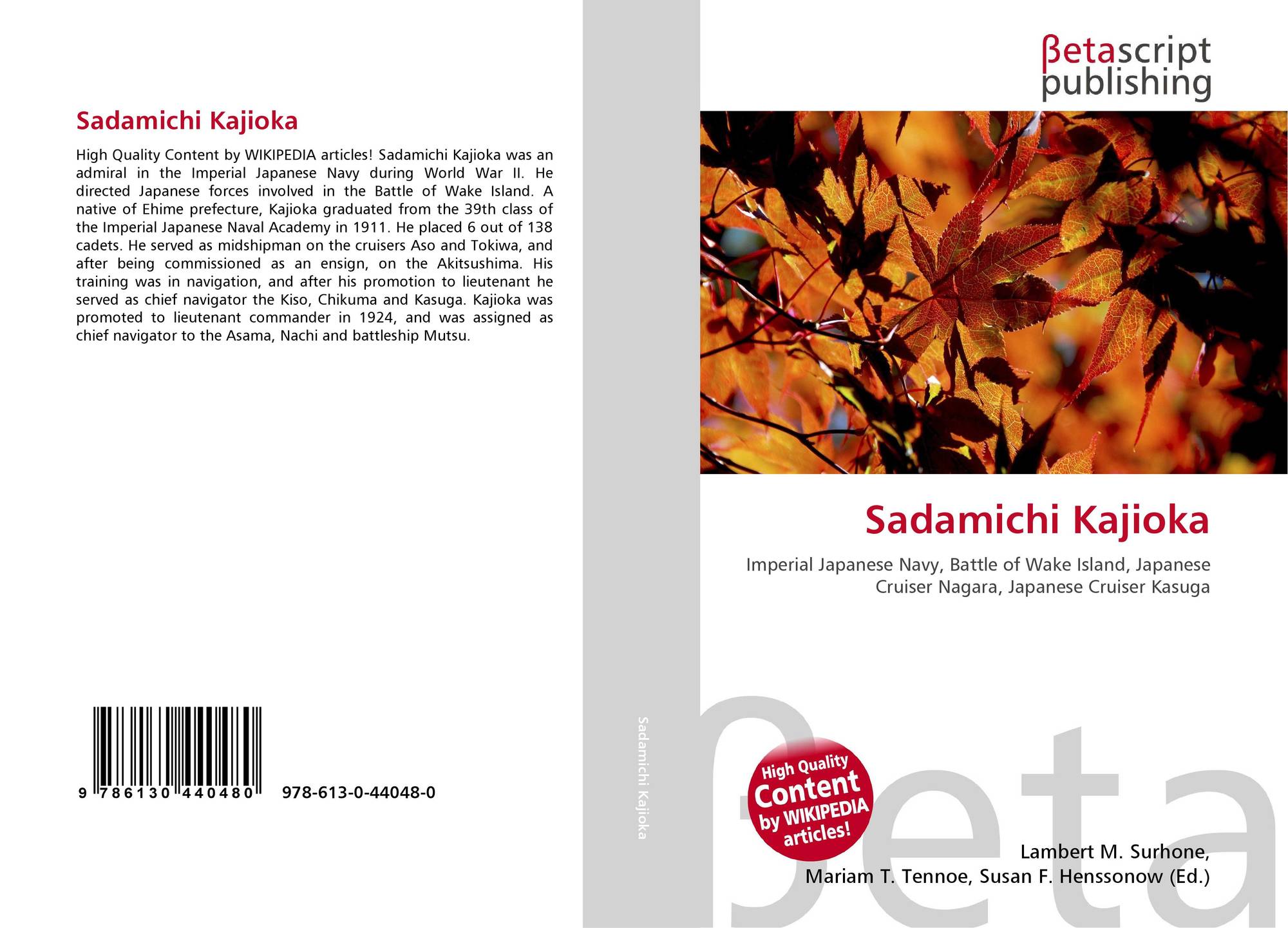 Sadamichi Kajioka

High Quality Content by WIKIPEDIA articles! Sadamichi Kajioka was an admiral in the Imperial Japanese Navy during World War II. He directed Japanese forces involved in the Battle of Wake Island. A native of Ehime prefecture, Kajioka graduated from the 39th class of the Imperial Japanese Naval Academy in 1911. He placed 6 out of 138 cadets. He served as midshipman on the cruisers Aso and Tokiwa, and after being commissioned as an ensign, on the Akitsushima. His training was in navigation, and after his promotion to lieutenant he served as chief navigator the Kiso, Chikuma and Kasuga. Kajioka was promoted to lieutenant commander in 1924, and was assigned as chief navigator to the Asama, Nachi and battleship Mutsu.

9 786130 440480

978-613-0-44048-0

Sadamichi Kajioka

βetascript
publishing

Sadamichi Kajioka

Imperial Japanese Navy, Battle of Wake Island, Japanese Cruiser Nagara, Japanese Cruiser Kasuga

High Quality
Content
by WIKIPEDIA
articles!

Lambert M. Surhone,
Mariam T. Tennoe, Susan F. Henssonow (Ed.)

βeta